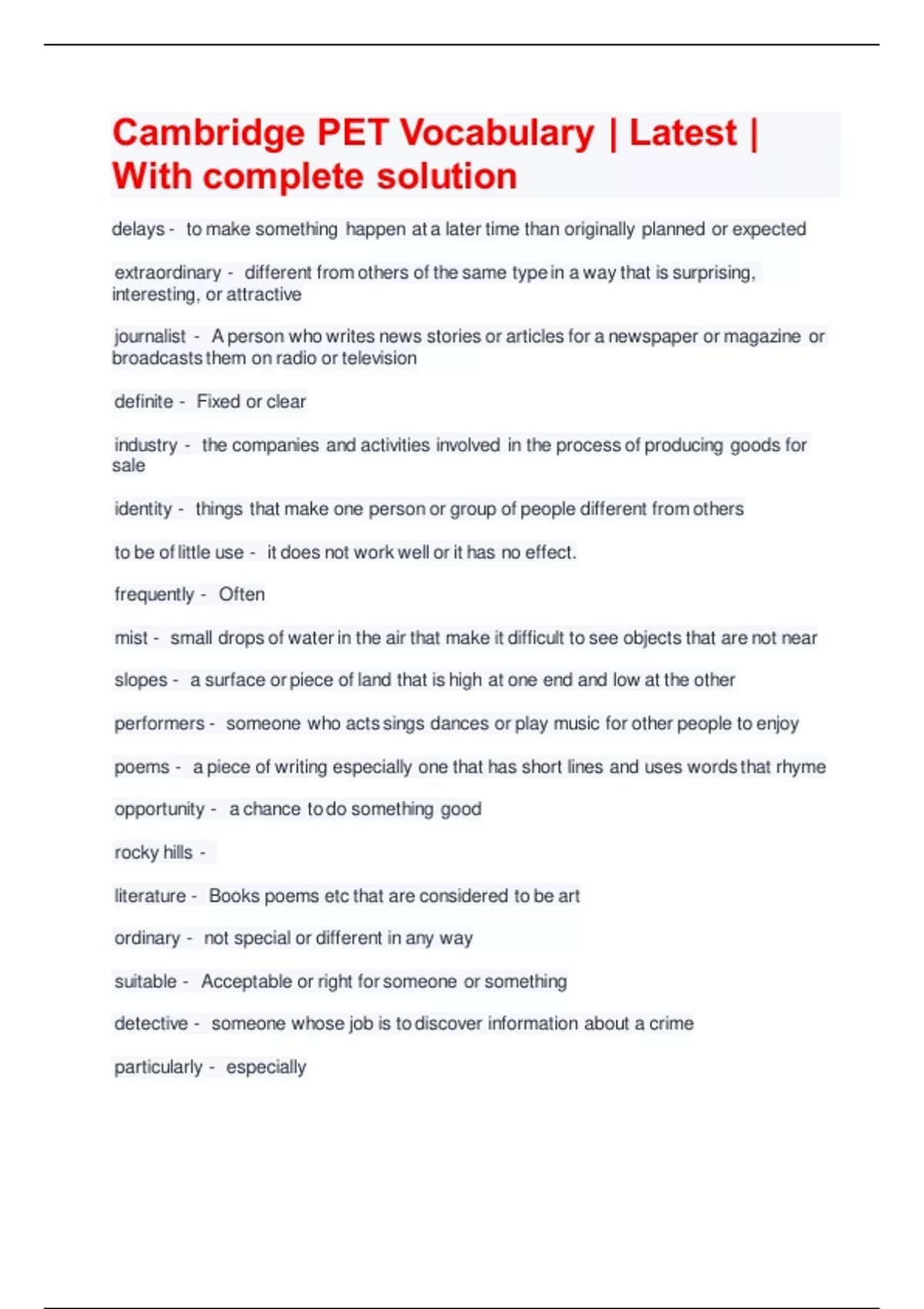 Cambridge PET Vocabulary | Latest | With complete solution

delays - to make something happen at a later time than originally planned or expected

extraordinary - different from others of the same type in a way that is surprising, interesting, or attractive

journalist - A person who writes news stories or articles for a newspaper or magazine or broadcasts them on radio or television

definite - Fixed or clear

industry - the companies and activities involved in the process of producing goods for sale

identity - things that make one person or group of people different from others

to be of little use - it does not work well or it has no effect.

frequently - Often

mist - small drops of water in the air that make it difficult to see objects that are not near

slopes - a surface or piece of land that is high at one end and low at the other

performers - someone who acts sings dances or play music for other people to enjoy

poems - a piece of writing especially one that has short lines and uses words that rhyme

opportunity - a chance to do something good

rocky hills -

literature - Books poems etc that are considered to be art

ordinary - not special or different in any way

suitable - Acceptable or right for someone or something

detective - someone whose job is to discover information about a crime

particularly - especially